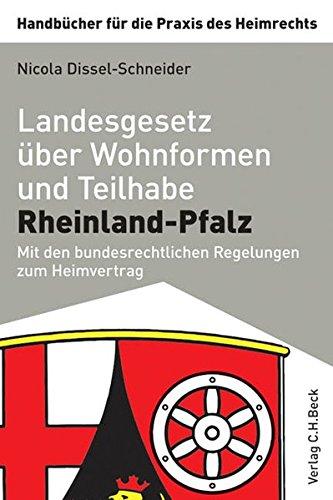 Handbücher für die Praxis des Heimrechts

Nicola Dissel-Schneider

Landesgesetz über Wohnformen und Teilhabe
Rheinland-Pfalz

Mit den bundesrechtlichen Regelungen zum Heimvertrag

Verlag C.H.Beck